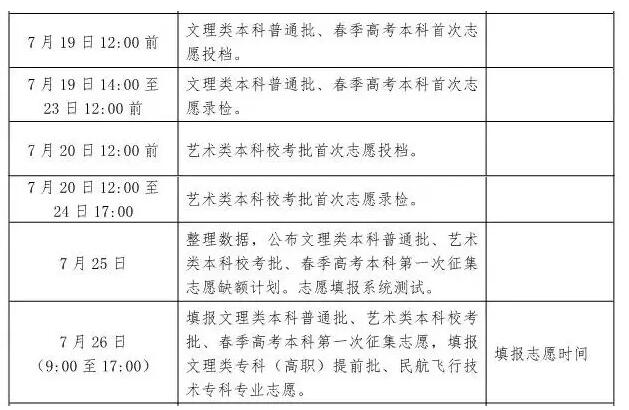 | 7月19日12:00前 | 文理类本科普通批、春季高考本科首次志愿投档。 |  |
|---|---|---|
| 7月19日14:00至23日12:00前 | 文理类本科普通批、春季高考本科首次志愿录检。 |  |
| 7月20日12:00前 | 艺术类本科校考批首次志愿投档。 |  |
| 7月20日12:00至24日17:00 | 艺术类本科校考批首次志愿录检。 |  |
| 7月25日 | 整理数据，公布文理类本科普通批、艺术类本科校考批、春季高考本科第一次征集志愿缺额计划。志愿填报系统测试。 |  |
| 7月26日（9:00至17:00） | 填报文理类本科普通批、艺术类本科校考批、春季高考本科第一次征集志愿，填报文理类专科（高职）提前批、民航飞行技术专科专业志愿。 | 填报志愿时间 |